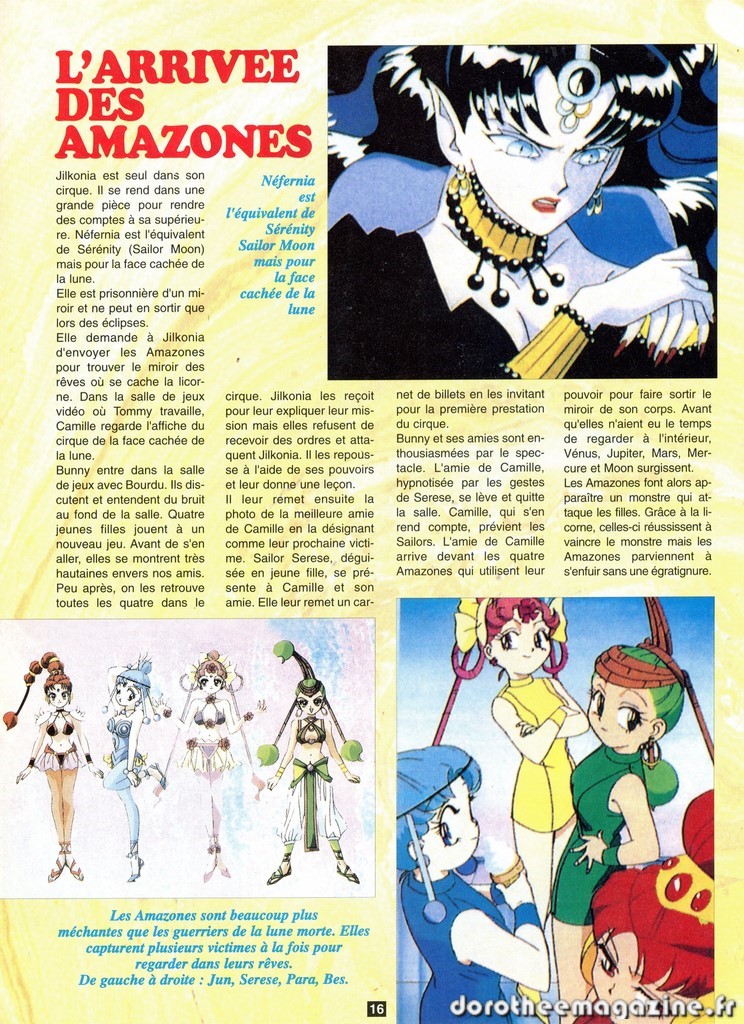 L'ARRIVEE DES AMAZONES

Jilkonia est seul dans son cirque. Il se rend dans une grande pièce pour rendre des comptes à sa supérieure. Néfernia est l'équivalent de Sérénity (Sailor Moon) mais pour la face cachée de la lune.

Elle est prisonnière d'un miroir et ne peut en sortir que lors des éclipses.

Elle demande à Jilkonia d'envoyer les Amazones pour trouver le miroir des rêves où se cache la licorne. Dans la salle de jeux vidéo où Tommy travaille, Camille regarde l'affiche du cirque de la face cachée de la lune.

Bunny entre dans la salle de jeux avec Bourdu. Ils discutent et entendent du bruit au fond de la salle. Quatre jeunes filles jouent à un nouveau jeu. Avant de s'en aller, elles se montrent très hautaines envers nos amis. Peu après, on les retrouve toutes les quatre dans le cirque. Jilkonia les reçoit pour leur expliquer leur mission mais elles refusent de recevoir des ordres et attaquent Jilkonia. Il les repousse à l'aide de ses pouvoirs et leur donne une leçon.

Il leur remet ensuite la photo de la meilleure amie de Camille en la désignant comme leur prochaine victime. Sailor Serese, déguisée en jeune fille, se présente à Camille et son amie. Elle leur remet un carnet de billets en les invitant pour la première prestation du cirque.

Bunny et ses amies sont enthousiasmées par le spectacle. L'amie de Camille, hypnotisée par les gestes de Serese, se lève et quitte la salle. Camille, qui s'en rend compte, prévient les Sailors. L'amie de Camille arrive devant les quatre Amazones qui utilisent leur pouvoir pour faire sortir le miroir de son corps. Avant qu'elles n'aient eu le temps de regarder à l'intérieur, Vénus, Jupiter, Mars, Mercure et Moon surgissent.

Les Amazones font alors apparaître un monstre qui attaque les filles. Grâce à la licorne, celles-ci réussissent à vaincre le monstre mais les Amazones parviennent à s'enfuir sans une égratignure.

Néfernia est l'équivalent de Sérénity Sailor Moon mais pour la face cachée de la lune

Les Amazones sont beaucoup plus méchantes que les guerriers de la lune morte. Elles capturent plusieurs victimes à la fois pour regarder dans leurs rêves.
De gauche à droite : Jun, Serese, Para, Bes.

16

dorotheemagazine.fr